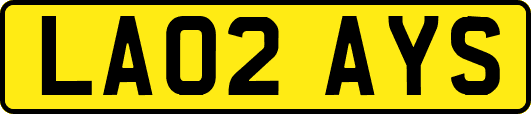 LA02 AYS